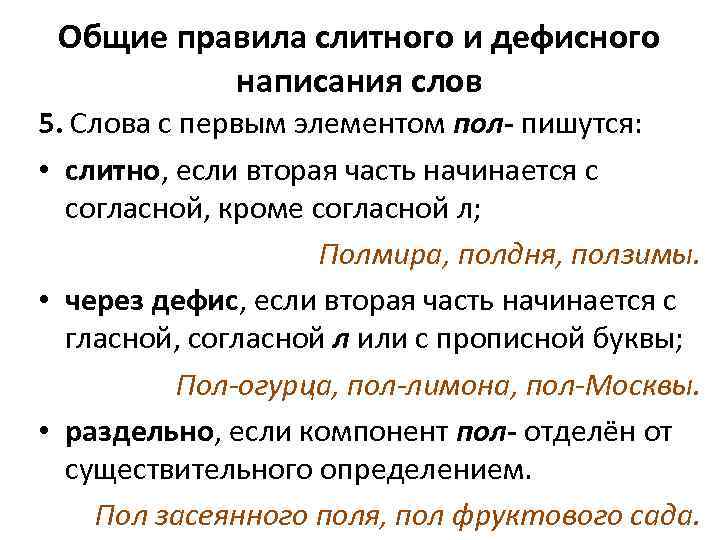 Общие правила слитного и дефисного написания слов

5. Слова с первым элементом пол- пишутся:

• слитно, если вторая часть начинается с согласной, кроме согласной л;

Полмира, полдня, ползимы.

• через дефис, если вторая часть начинается с гласной, согласной л или с прописной буквы;

Пол-огурца, пол-лимона, пол-Москвы.

• раздельно, если компонент пол- отделён от существительного определением.

Пол засеянного поля, пол фруктового сада.